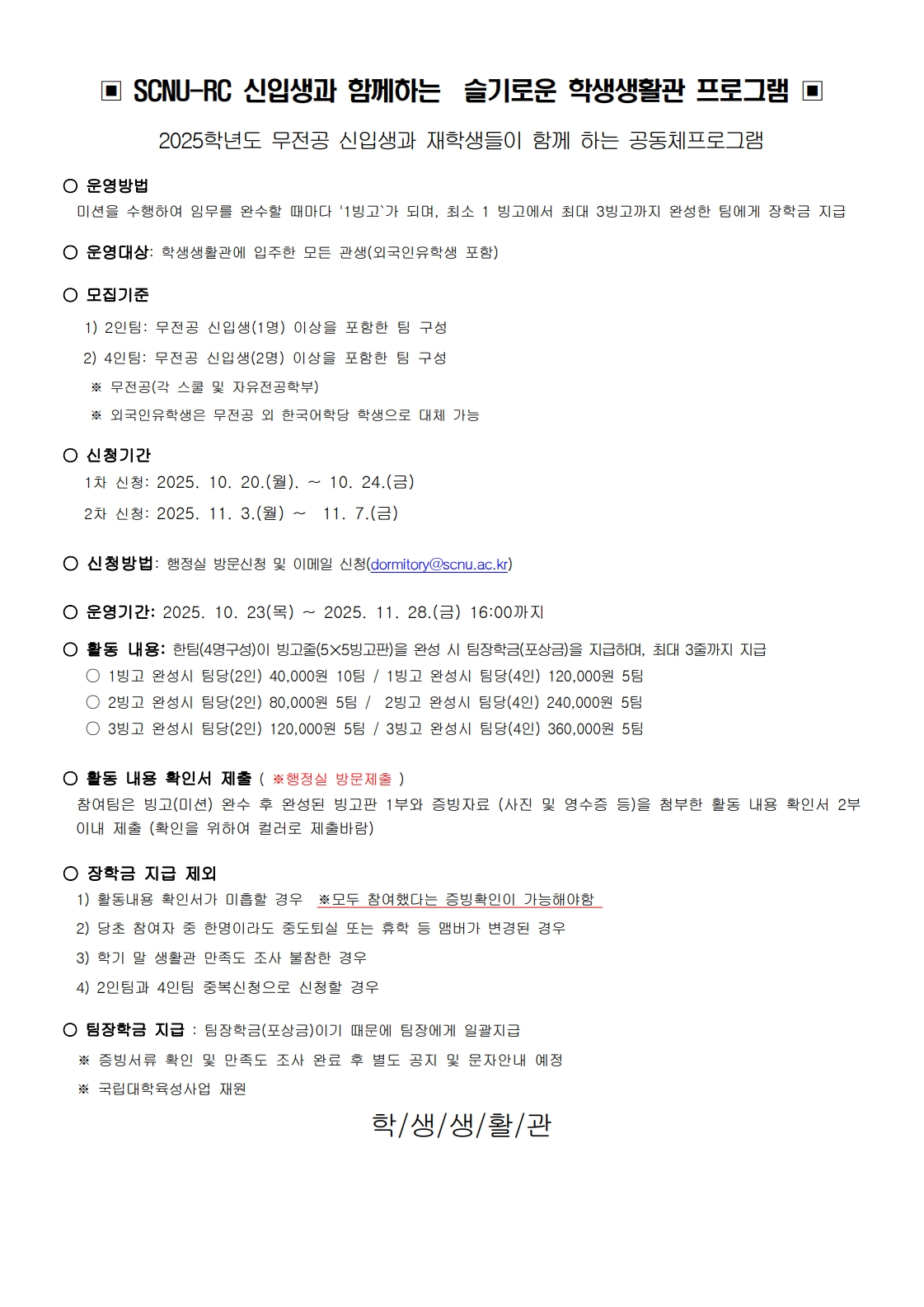 ▣ SCNU-RC 신입생과 함께하는 슬기로운 학생생활관 프로그램 ▣

2025학년도 무전공 신입생과 재학생들이 함께 하는 공동체프로그램

○ 운영방법
미션을 수행하여 임무를 완수할 때마다 '1빙고`가 되며, 최소 1 빙고에서 최대 3빙고까지 완성한 팀에게 장학금 지급

○ 운영대상: 학생생활관에 입주한 모든 관생(외국인유학생 포함)

○ 모집기준
1) 2인팀: 무전공 신입생(1명) 이상을 포함한 팀 구성
2) 4인팀: 무전공 신입생(2명) 이상을 포함한 팀 구성
※ 무전공(각 스쿨 및 자유전공학부)
※ 외국인유학생은 무전공 외 한국어학당 학생으로 대체 가능

○ 신청기간
1차 신청: 2025. 10. 20.(월). ~ 10. 24.(금)
2차 신청: 2025. 11. 3.(월) ~ 11. 7.(금)

○ 신청방법: 행정실 방문신청 및 이메일 신청(dormitory@scnu.ac.kr)

○ 운영기간: 2025. 10. 23(목) ~ 2025. 11. 28.(금) 16:00까지

○ 활동 내용: 한팀(4명구성)이 빙고줄(5×5빙고판)을 완성 시 팀장학금(포상금)을 지급하며, 최대 3줄까지 지급
○ 1빙고 완성시 팀당(2인) 40,000원 10팀 / 1빙고 완성시 팀당(4인) 120,000원 5팀
○ 2빙고 완성시 팀당(2인) 80,000원 5팀 / 2빙고 완성시 팀당(4인) 240,000원 5팀
○ 3빙고 완성시 팀당(2인) 120,000원 5팀 / 3빙고 완성시 팀당(4인) 360,000원 5팀

○ 활동 내용 확인서 제출 ( ※행정실 방문제출 )
참여팀은 빙고(미션) 완수 후 완성된 빙고판 1부와 증빙자료 (사진 및 영수증 등)을 첨부한 활동 내용 확인서 2부 이내 제출 (확인을 위하여 컬러로 제출바람)

○ 장학금 지급 제외
1) 활동내용 확인서가 미흡할 경우 ※모두 참여했다는 증빙확인이 가능해야함
2) 당초 참여자 중 한명이라도 중도퇴실 또는 휴학 등 맴버가 변경된 경우
3) 학기 말 생활관 만족도 조사 불참한 경우
4) 2인팀과 4인팀 중복신청으로 신청할 경우

○ 팀장학금 지급 : 팀장학금(포상금)이기 때문에 팀장에게 일괄지급
※ 증빙서류 확인 및 만족도 조사 완료 후 별도 공지 및 문자안내 예정
※ 국립대학육성사업 재원

학/생/생/활/관